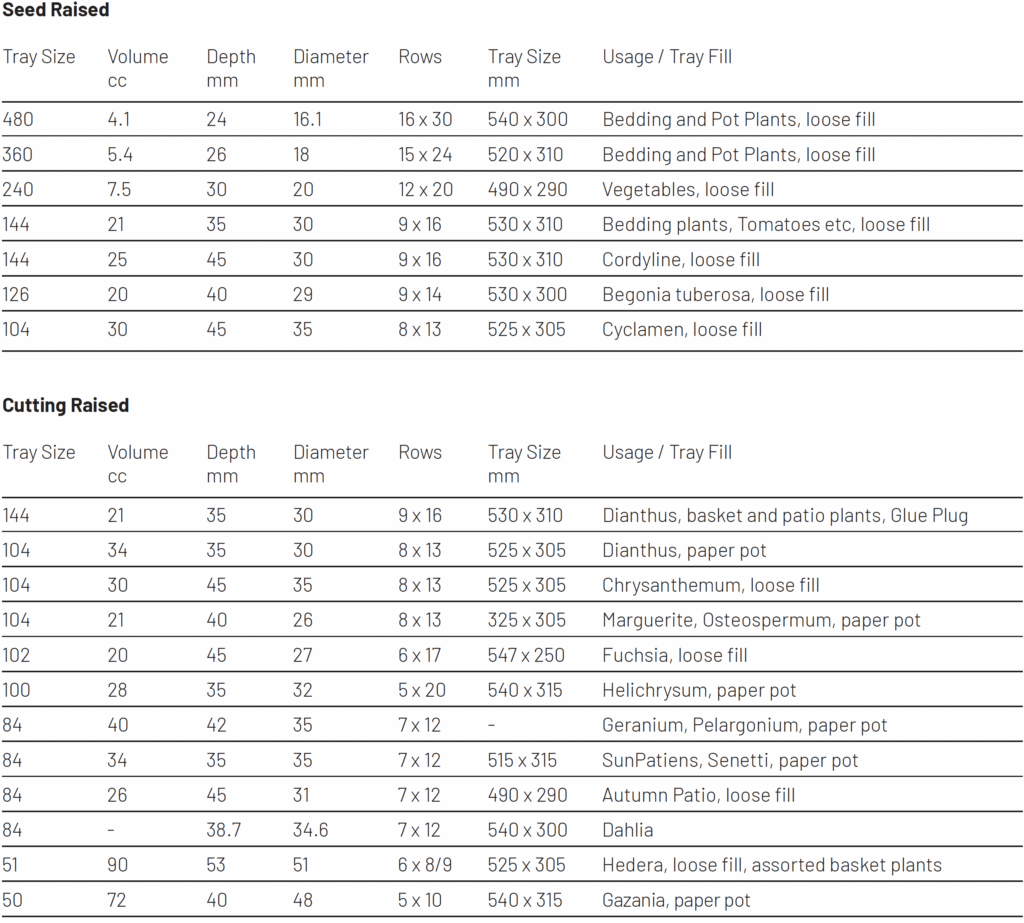 Seed Raised

| Tray Size | Volume cc | Depth mm | Diameter mm | Rows | Tray Size mm | Usage / Tray Fill |
|---|---|---|---|---|---|---|
| 480 | 4.1 | 24 | 16.1 | 16 x 30 | 540 x 300 | Bedding and Pot Plants, loose fill |
| 360 | 5.4 | 26 | 18 | 15 x 24 | 520 x 310 | Bedding and Pot Plants, loose fill |
| 240 | 7.5 | 30 | 20 | 12 x 20 | 490 x 290 | Vegetables, loose fill |
| 144 | 21 | 35 | 30 | 9 x 16 | 530 x 310 | Bedding plants, Tomatoes etc, loose fill |
| 144 | 25 | 45 | 30 | 9 x 16 | 530 x 310 | Cordyline, loose fill |
| 126 | 20 | 40 | 29 | 9 x 14 | 530 x 300 | Begonia tuberosa, loose fill |
| 104 | 30 | 45 | 35 | 8 x 13 | 525 x 305 | Cyclamen, loose fill |

Cutting Raised

| Tray Size | Volume cc | Depth mm | Diameter mm | Rows | Tray Size mm | Usage / Tray Fill |
|---|---|---|---|---|---|---|
| 144 | 21 | 35 | 30 | 9 x 16 | 530 x 310 | Dianthus, basket and patio plants, Glue Plug |
| 104 | 34 | 35 | 30 | 8 x 13 | 525 x 305 | Dianthus, paper pot |
| 104 | 30 | 45 | 35 | 8 x 13 | 525 x 305 | Chrysanthemum, loose fill |
| 104 | 21 | 40 | 26 | 8 x 13 | 325 x 305 | Marguerite, Osteospermum, paper pot |
| 102 | 20 | 45 | 27 | 6 x 17 | 547 x 250 | Fuchsia, loose fill |
| 100 | 28 | 35 | 32 | 5 x 20 | 540 x 315 | Helichrysum, paper pot |
| 84 | 40 | 42 | 35 | 7 x 12 | - | Geranium, Pelargonium, paper pot |
| 84 | 34 | 35 | 35 | 7 x 12 | 515 x 315 | SunPatiens, Senetti, paper pot |
| 84 | 26 | 45 | 31 | 7 x 12 | 490 x 290 | Autumn Patio, loose fill |
| 84 | - | 38.7 | 34.6 | 7 x 12 | 540 x 300 | Dahlia |
| 51 | 90 | 53 | 51 | 6 x 8/9 | 525 x 305 | Hedera, loose fill, assorted basket plants |
| 50 | 72 | 40 | 48 | 5 x 10 | 540 x 315 | Gazania, paper pot |